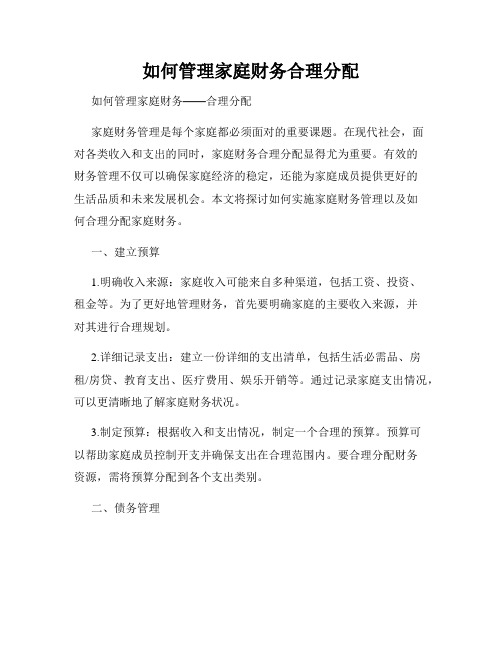 如何管理家庭财务合理分配

如何管理家庭财务——合理分配

家庭财务管理是每个家庭都必须面对的重要课题。在现代社会，面对各类收入和支出的同时，家庭财务合理分配显得尤为重要。有效的财务管理不仅可以确保家庭经济的稳定，还能为家庭成员提供更好的生活品质和未来发展机会。本文将探讨如何实施家庭财务管理以及如何合理分配家庭财务。

一、建立预算

1.明确收入来源：家庭收入可能来自多种渠道，包括工资、投资、租金等。为了更好地管理财务，首先要明确家庭的主要收入来源，并对其进行合理规划。

2.详细记录支出：建立一份详细的支出清单，包括生活必需品、房租/房贷、教育支出、医疗费用、娱乐开销等。通过记录家庭支出情况，可以更清晰地了解家庭财务状况。

3.制定预算：根据收入和支出情况，制定一个合理的预算。预算可以帮助家庭成员控制开支并确保支出在合理范围内。要合理分配财务资源，需将预算分配到各个支出类别。

二、债务管理